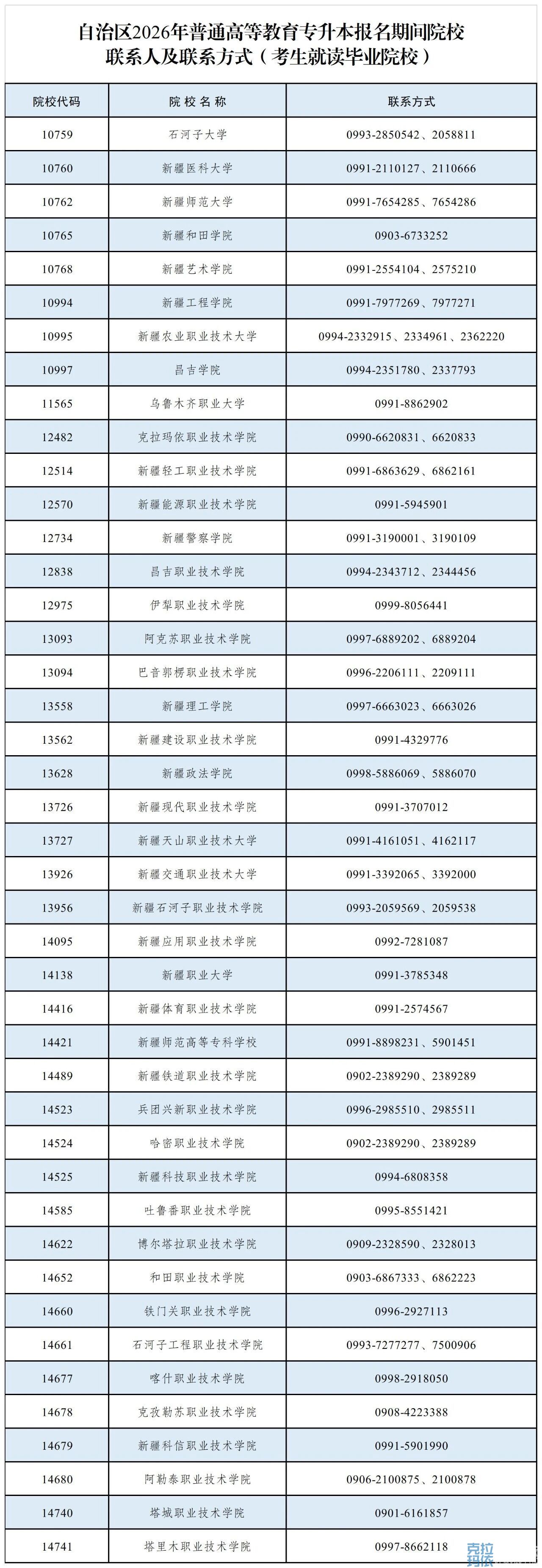 自治区2026年普通高等教育专升本报名期间院校联系人及联系方式（考生就读毕业院校）

| 院校代码 | 院校名称 | 联系方式 |
|---|---|---|
| 10759 | 石河子大学 | 0993-2850542、2058811 |
| 10760 | 新疆医科大学 | 0991-2110127、2110666 |
| 10762 | 新疆师范大学 | 0991-7654285、7654286 |
| 10765 | 新疆和田学院 | 0903-6733252 |
| 10768 | 新疆艺术学院 | 0991-2554104、2575210 |
| 10994 | 新疆工程学院 | 0991-7977269、7977271 |
| 10995 | 新疆农业职业技术大学 | 0994-2332915、2334961、2362220 |
| 10997 | 昌吉学院 | 0994-2351780、2337793 |
| 11565 | 乌鲁木齐职业大学 | 0991-8862902 |
| 12482 | 克拉玛依职业技术学院 | 0990-6620831、6620833 |
| 12514 | 新疆轻工职业技术学院 | 0991-6863629、6862161 |
| 12570 | 新疆能源职业技术学院 | 0991-5945901 |
| 12734 | 新疆警察学院 | 0991-3190001、3190109 |
| 12838 | 昌吉职业技术学院 | 0994-2343712、2344456 |
| 12975 | 伊犁职业技术学院 | 0999-8056441 |
| 13093 | 阿克苏职业技术学院 | 0997-6889202、6889204 |
| 13094 | 巴音郭楞职业技术学院 | 0996-2206111、2209111 |
| 13558 | 新疆理工学院 | 0997-6663023、6663026 |
| 13562 | 新疆建设职业技术学院 | 0991-4329776 |
| 13628 | 新疆政法学院 | 0998-5886069、5886070 |
| 13726 | 新疆现代职业技术学院 | 0991-3707012 |
| 13727 | 新疆天山职业技术大学 | 0991-4161051、4162117 |
| 13926 | 新疆交通职业技术大学 | 0991-3392065、3392000 |
| 13956 | 新疆石河子职业技术学院 | 0993-2059569、2059538 |
| 14095 | 新疆应用职业技术学院 | 0992-7281087 |
| 14138 | 新疆职业大学 | 0991-3785348 |
| 14416 | 新疆体育职业技术学院 | 0991-2574567 |
| 14421 | 新疆师范高等专科学校 | 0991-8898231、5901451 |
| 14489 | 新疆铁道职业技术学院 | 0902-2389290、2389289 |
| 14523 | 兵团兴新职业技术学院 | 0996-2985510、2985511 |
| 14524 | 哈密职业技术学院 | 0902-2389290、2389289 |
| 14525 | 新疆科技职业技术学院 | 0994-6808358 |
| 14585 | 吐鲁番职业技术学院 | 0995-8551421 |
| 14622 | 博尔塔拉职业技术学院 | 0909-2328590、2328013 |
| 14652 | 和田职业技术学院 | 0903-6867333、6862223 |
| 14660 | 铁门关职业技术学院 | 0996-2927113 |
| 14661 | 石河子工程职业技术学院 | 0993-7277277、7500906 |
| 14677 | 喀什职业技术学院 | 0998-2918050 |
| 14678 | 克孜勒苏职业技术学院 | 0908-4223388 |
| 14679 | 新疆科信职业技术学院 | 0991-5901990 |
| 14680 | 阿勒泰职业技术学院 | 0906-2100875、2100878 |
| 14740 | 塔城职业技术学院 | 0901-6161857 |
| 14741 | 塔里木职业技术学院 | 0997-8662118 |

克拉玛依